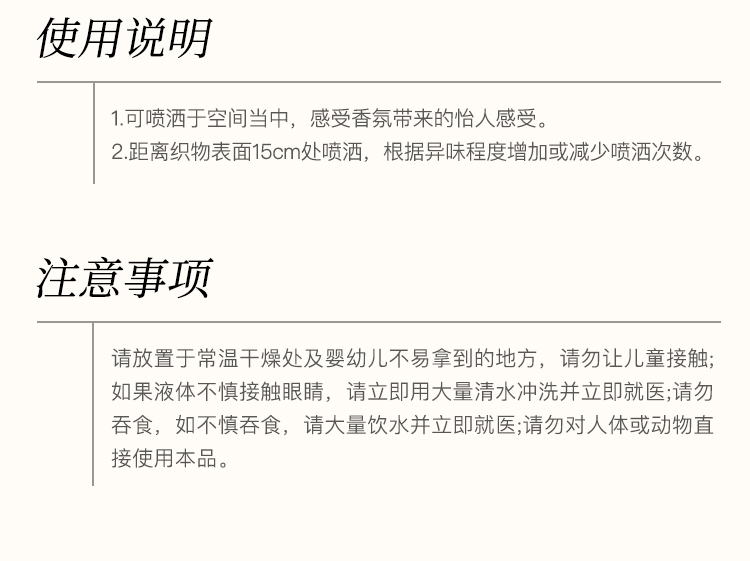 使用说明

1.可喷洒于空间当中，感受香氛带来的怡人感受。
2.距离织物表面15cm处喷洒，根据异味程度增加或减少喷洒次数。

注意事项

请放置于常温干燥处及婴幼儿不易拿到的地方，请勿让儿童接触;如果液体不慎接触眼睛，请立即用大量清水冲洗并立即就医;请勿吞食，如不慎吞食，请大量饮水并立即就医;请勿对人体或动物直接使用本品。